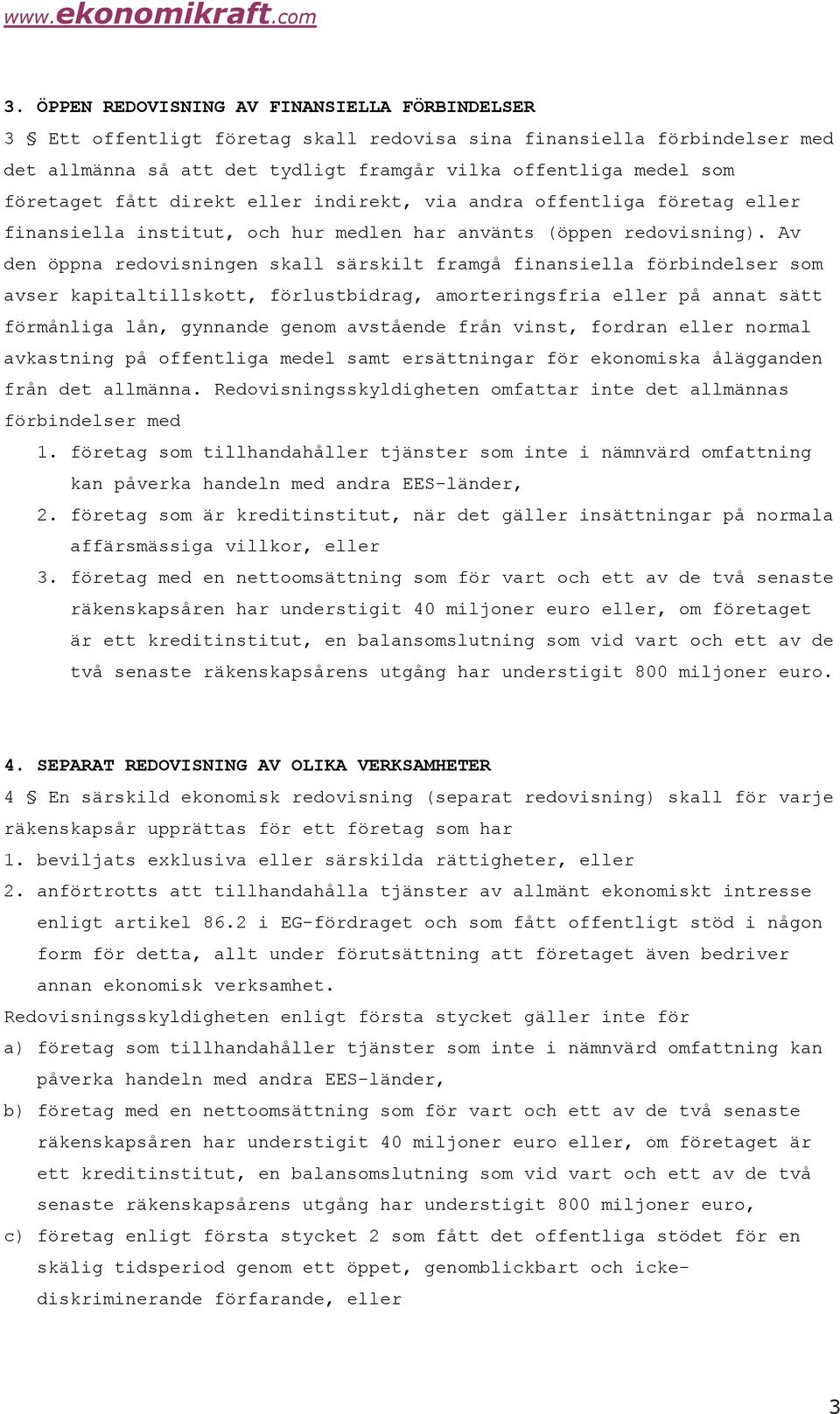 www.ekonomikraft.com

3. ÖPPEN REDOVISNING AV FINANSIELLA FÖRBINDELSER

3 § Ett offentligt företag skall redovisa sina finansiella förbindelser med det allmänna så att det tydligt framgår vilka offentliga medel som företaget fått direkt eller indirekt, via andra offentliga företag eller finansiella institut, och hur medlen har använts (öppen redovisning). Av den öppna redovisningen skall särskilt framgå finansiella förbindelser som avser kapitaltillskott, förlustbidrag, amorteringsfria eller på annat sätt förmånliga lån, gynnande genom avstående från vinst, fordran eller normal avkastning på offentliga medel samt ersättningar för ekonomiska ålägganden från det allmänna. Redovisningsskyldigheten omfattar inte det allmännas förbindelser med

1. företag som tillhandahåller tjänster som inte i nämnvärd omfattning kan påverka handeln med andra EES-länder,
2. företag som är kreditinstitut, när det gäller insättningar på normala affärsmässiga villkor, eller
3. företag med en nettoomsättning som för vart och ett av de två senaste räkenskapsåren har understigit 40 miljoner euro eller, om företaget är ett kreditinstitut, en balansomslutning som vid vart och ett av de två senaste räkenskapsårens utgång har understigit 800 miljoner euro.

4. SEPARAT REDOVISNING AV OLIKA VERKSAMHETER

4 § En särskild ekonomisk redovisning (separat redovisning) skall för varje räkenskapsår upprättas för ett företag som har

1. beviljats exklusiva eller särskilda rättigheter, eller
2. anförtrotts att tillhandahålla tjänster av allmänt ekonomiskt intresse enligt artikel 86.2 i EG-fördraget och som fått offentligt stöd i någon form för detta, allt under förutsättning att företaget även bedriver annan ekonomisk verksamhet.

Redovisningsskyldigheten enligt första stycket gäller inte för

a) företag som tillhandahåller tjänster som inte i nämnvärd omfattning kan påverka handeln med andra EES-länder,
b) företag med en nettoomsättning som för vart och ett av de två senaste räkenskapsåren har understigit 40 miljoner euro eller, om företaget är ett kreditinstitut, en balansomslutning som vid vart och ett av de två senaste räkenskapsårens utgång har understigit 800 miljoner euro,
c) företag enligt första stycket 2 som fått det offentliga stödet för en skälig tidsperiod genom ett öppet, genomblickbart och icke-diskriminerande förfarande, eller

3